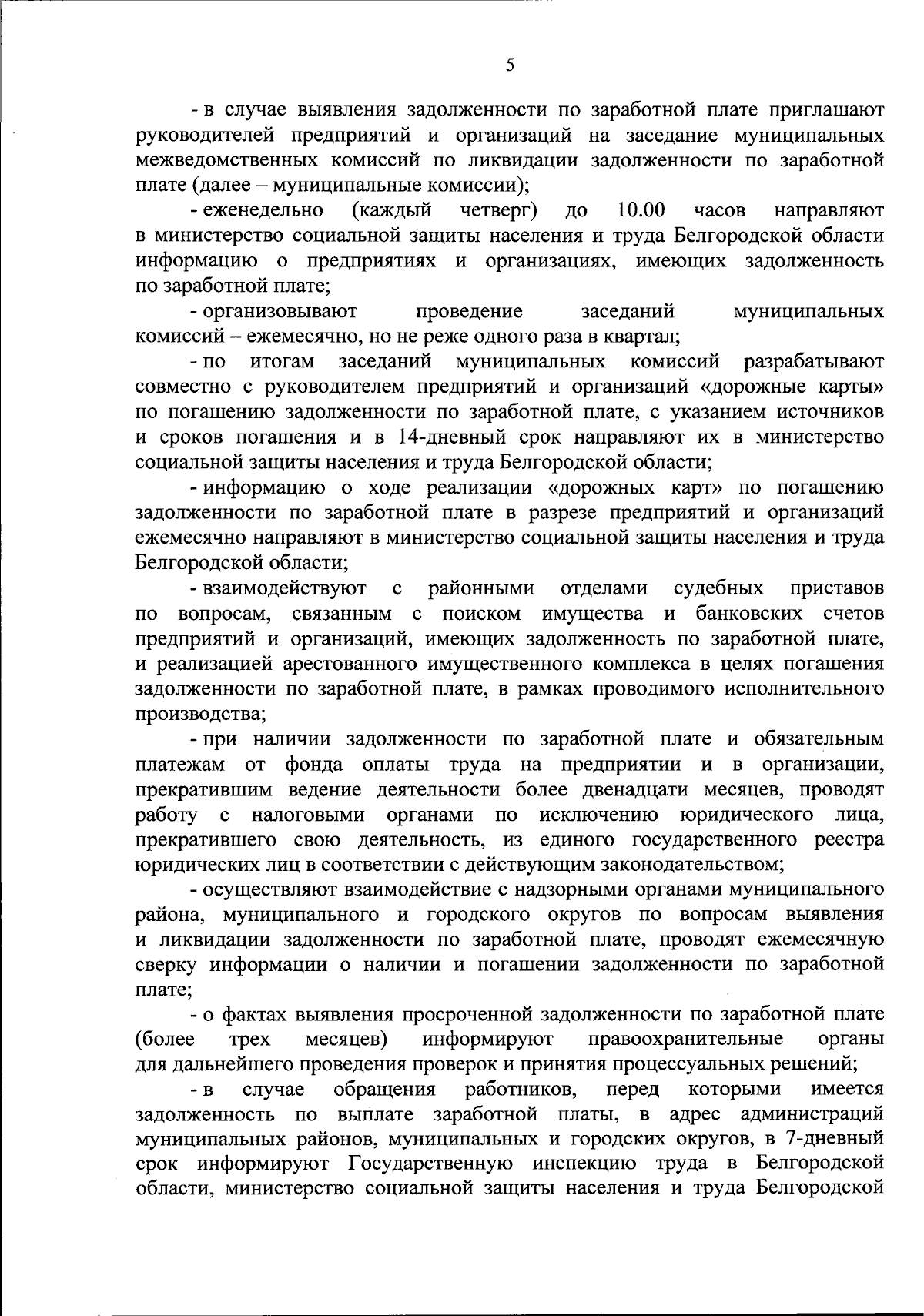 5

- в случае выявления задолженности по заработной плате приглашают руководителей предприятий и организаций на заседание муниципальных межведомственных комиссий по ликвидации задолженности по заработной плате (далее – муниципальные комиссии);

- еженедельно (каждый четверг) до 10.00 часов направляют в министерство социальной защиты населения и труда Белгородской области информацию о предприятиях и организациях, имеющих задолженность по заработной плате;

- организовывают проведение заседаний муниципальных комиссий – ежемесячно, но не реже одного раза в квартал;

- по итогам заседаний муниципальных комиссий разрабатывают совместно с руководителем предприятий и организаций «дорожные карты» по погашению задолженности по заработной плате, с указанием источников и сроков погашения и в 14-дневный срок направляют их в министерство социальной защиты населения и труда Белгородской области;

- информацию о ходе реализации «дорожных карт» по погашению задолженности по заработной плате в разрезе предприятий и организаций ежемесячно направляют в министерство социальной защиты населения и труда Белгородской области;

- взаимодействуют с районными отделами судебных приставов по вопросам, связанным с поиском имущества и банковских счетов предприятий и организаций, имеющих задолженность по заработной плате, и реализацией арестованного имущественного комплекса в целях погашения задолженности по заработной плате, в рамках проводимого исполнительного производства;

- при наличии задолженности по заработной плате и обязательным платежам от фонда оплаты труда на предприятии и в организации, прекратившим ведение деятельности более двенадцати месяцев, проводят работу с налоговыми органами по исключению юридического лица, прекратившего свою деятельность, из единого государственного реестра юридических лиц в соответствии с действующим законодательством;

- осуществляют взаимодействие с надзорными органами муниципального района, муниципального и городского округов по вопросам выявления и ликвидации задолженности по заработной плате, проводят ежемесячную сверку информации о наличии и погашении задолженности по заработной плате;

- о фактах выявления просроченной задолженности по заработной плате (более трех месяцев) информируют правоохранительные органы для дальнейшего проведения проверок и принятия процессуальных решений;

- в случае обращения работников, перед которыми имеется задолженность по выплате заработной платы, в адрес администраций муниципальных районов, муниципальных и городских округов, в 7-дневный срок информируют Государственную инспекцию труда в Белгородской области, министерство социальной защиты населения и труда Белгородской